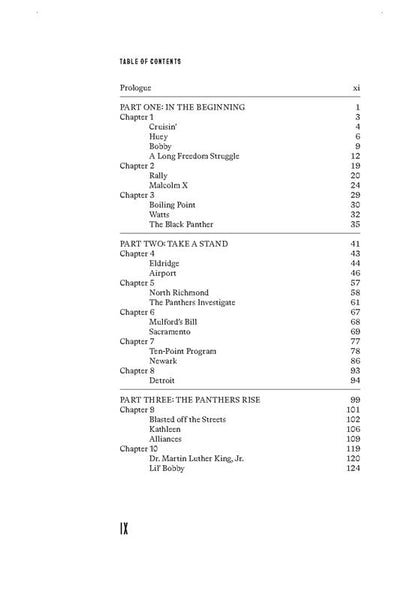 TABLE OF CONTENTS

| | |
|---|---|
| Prologue | xi |
| PART ONE: IN THE BEGINNING | 1 |
| Chapter 1 | 3 |
| Cruisin' | 4 |
| Huey | 6 |
| Bobby | 9 |
| A Long Freedom Struggle | 12 |
| Chapter 2 | 19 |
| Rally | 20 |
| Malcolm X | 24 |
| Chapter 3 | 29 |
| Boiling Point | 30 |
| Watts | 32 |
| The Black Panther | 35 |
| PART TWO: TAKE A STAND | 41 |
| Chapter 4 | 43 |
| Eldridge | 44 |
| Airport | 46 |
| Chapter 5 | 57 |
| North Richmond | 58 |
| The Panthers Investigate | 61 |
| Chapter 6 | 67 |
| Mulford's Bill | 68 |
| Sacramento | 69 |
| Chapter 7 | 77 |
| Ten-Point Program | 78 |
| Newark | 86 |
| Chapter 8 | 93 |
| Detroit | 94 |
| PART THREE: THE PANTHERS RISE | 99 |
| Chapter 9 | 101 |
| Blasted off the Streets | 102 |
| Kathleen | 106 |
| Alliances | 109 |
| Chapter 10 | 119 |
| Dr. Martin Luther King, Jr. | 120 |
| Lil' Bobby | 124 |

IX